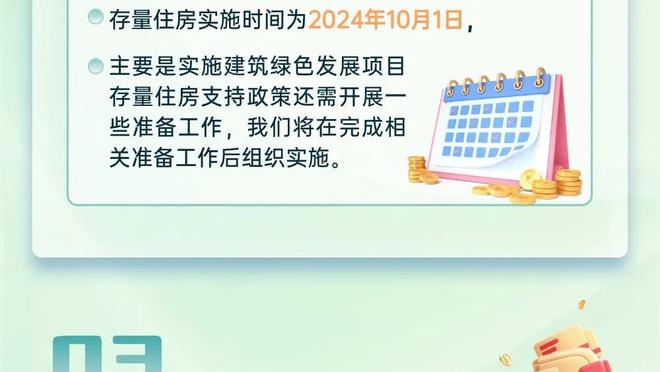 存量住房实施时间为2024年10月1日，

主要是实施建筑绿色发展项目存量住房支持政策还需开展一些准备工作，我们将在完成相关准备工作后组织实施。

03